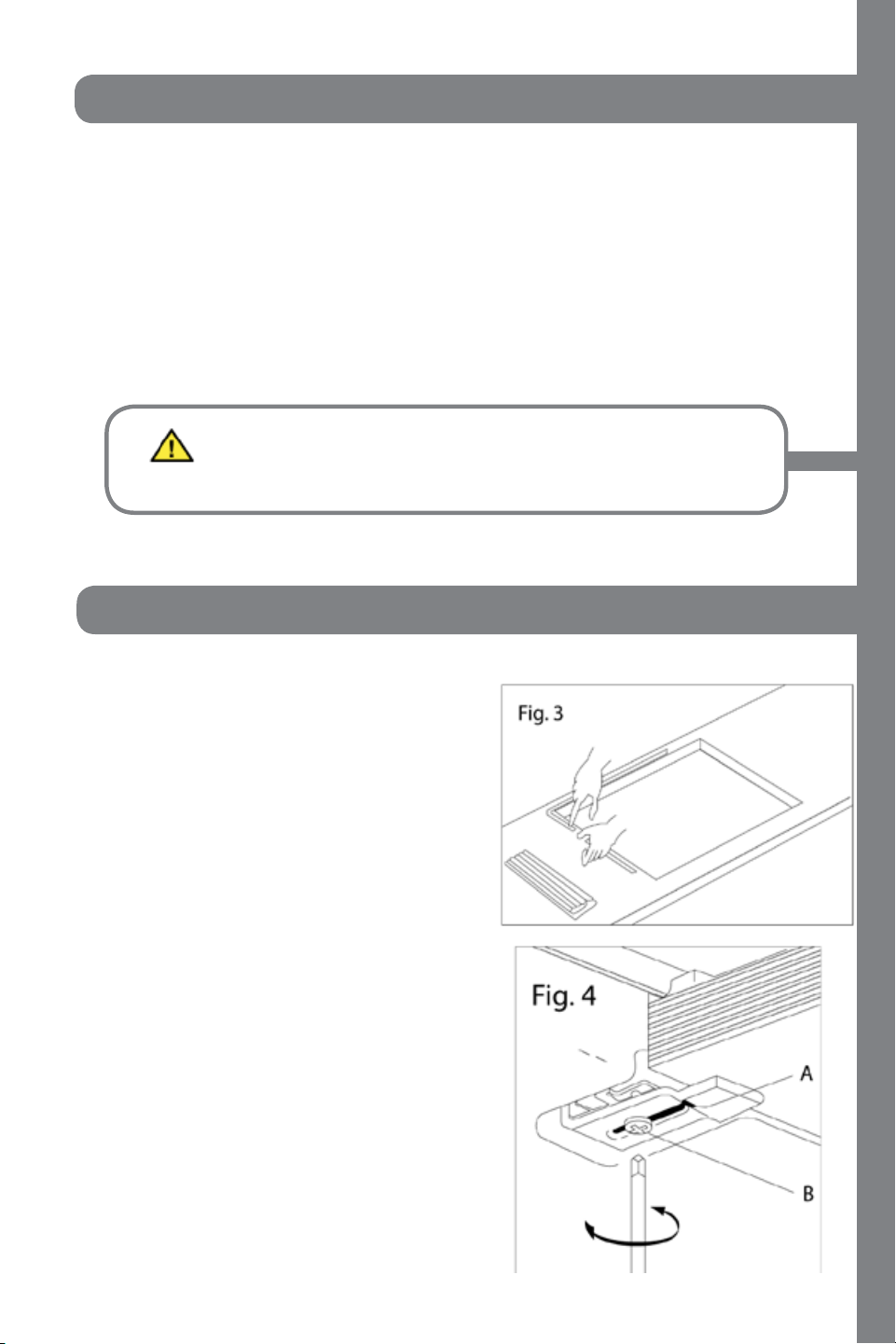 Fig. 3

Fig. 4

A

B